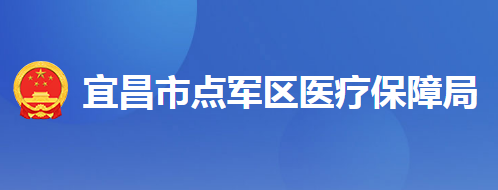 宜昌市点军区医疗保障局